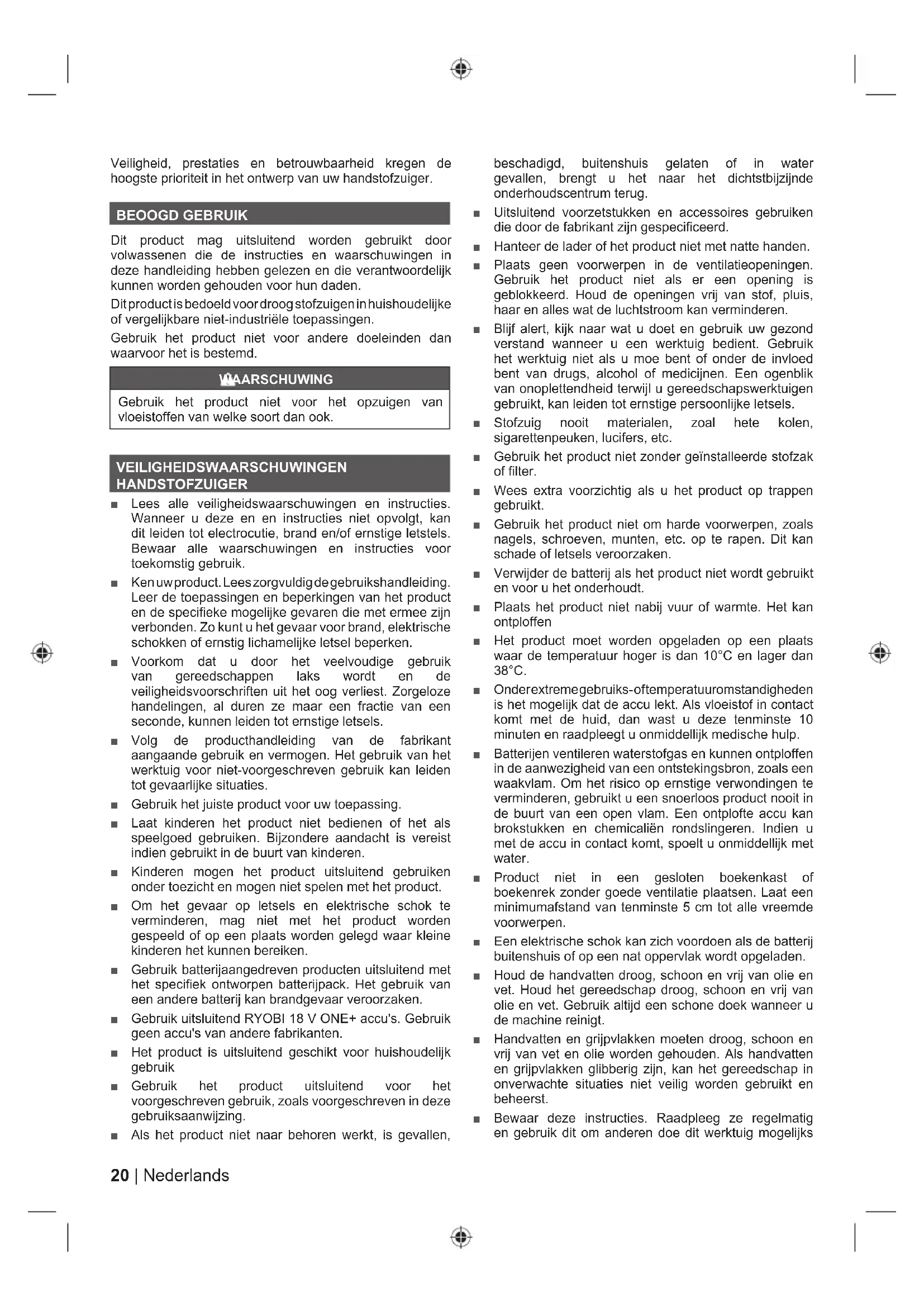 Veiligheid, prestaties en betrouwbaarheid kregen de hoogste prioriteit in het ontwerp van uw handstofzuiger.

BEOOGD GEBRUIK

Dit product mag uitsluitend worden gebruikt door volwassenen die de instructies en waarschuwingen in deze handleiding hebben gelezen en die verantwoordelijk kunnen worden gehouden voor hun daden.

Dit product is bedoeld voor droog stofzuigen in huishoudelijke of vergelijkbare niet-industriële toepassingen.

Gebruik het product niet voor andere doeleinden dan waarvoor het is bestemd.

WAARSCHUWING

Gebruik het product niet voor het opzuigen van vloeistoffen van welke soort dan ook.

VEILIGHEIDSWAARSCHUWINGEN HANDSTOFZUIGER

■ Lees alle veiligheidswaarschuwingen en instructies. Wanneer u deze en en instructies niet opvolgt, kan dit leiden tot electrocutie, brand en/of ernstige letstels. Bewaar alle waarschuwingen en instructies voor toekomstig gebruik.

■ Ken uw product. Lees zorgvuldig de gebruikshandleiding. Leer de toepassingen en beperkingen van het product en de specifieke mogelijke gevaren die met ermee zijn verbonden. Zo kunt u het gevaar voor brand, elektrische schokken of ernstig lichamelijke letsel beperken.

■ Voorkom dat u door het veelvoudige gebruik van gereedschappen laks wordt en de veiligheidsvoorschriften uit het oog verliest. Zorgeloze handelingen, al duren ze maar een fractie van een seconde, kunnen leiden tot ernstige letsels.

■ Volg de producthandleiding van de fabrikant aangaande gebruik en vermogen. Het gebruik van het werktuig voor niet-voorgeschreven gebruik kan leiden tot gevaarlijke situaties.

■ Gebruik het juiste product voor uw toepassing.

■ Laat kinderen het product niet bedienen of het als speelgoed gebruiken. Bijzondere aandacht is vereist indien gebruikt in de buurt van kinderen.

■ Kinderen mogen het product uitsluitend gebruiken onder toezicht en mogen niet spelen met het product.

■ Om het gevaar op letsels en elektrische schok te verminderen, mag niet met het product worden gespeeld of op een plaats worden gelegd waar kleine kinderen het kunnen bereiken.

■ Gebruik batterijaangedreven producten uitsluitend met het specifiek ontworpen batterijpack. Het gebruik van een andere batterij kan brandgevaar veroorzaken.

■ Gebruik uitsluitend RYOBI 18 V ONE+ accu's. Gebruik geen accu's van andere fabrikanten.

■ Het product is uitsluitend geschikt voor huishoudelijk gebruik

■ Gebruik het product uitsluitend voor het voorgeschreven gebruik, zoals voorgeschreven in deze gebruiksaanwijzing.

■ Als het product niet naar behoren werkt, is gevallen, beschadigd, buitenshuis gelaten of in water gevallen, brengt u het naar het dichtstbijzijnde onderhoudscentrum terug.

■ Uitsluitend voorzetstukken en accessoires gebruiken die door de fabrikant zijn gespecificeerd.

■ Hanteer de lader of het product niet met natte handen.

■ Plaats geen voorwerpen in de ventilatieopeningen. Gebruik het product niet als er een opening is geblokkeerd. Houd de openingen vrij van stof, pluis, haar en alles wat de luchtstroom kan verminderen.

■ Blijf alert, kijk naar wat u doet en gebruik uw gezond verstand wanneer u een werktuig bedient. Gebruik het werktuig niet als u moe bent of onder de invloed bent van drugs, alcohol of medicijnen. Een ogenblik van onoplettendheid terwijl u gereedschapswerktuigen gebruikt, kan leiden tot ernstige persoonlijke letsels.

■ Stofzuig nooit materialen, zoal hete kolen, sigarettenpeuken, lucifers, etc.

■ Gebruik het product niet zonder geïnstalleerde stofzak of filter.

■ Wees extra voorzichtig als u het product op trappen gebruikt.

■ Gebruik het product niet om harde voorwerpen, zoals nagels, schroeven, munten, etc. op te rapen. Dit kan schade of letsels veroorzaken.

■ Verwijder de batterij als het product niet wordt gebruikt en voor u het onderhoudt.

■ Plaats het product niet nabij vuur of warmte. Het kan ontploffen

■ Het product moet worden opgeladen op een plaats waar de temperatuur hoger is dan 10°C en lager dan 38°C.

■ Onder extreme gebruiks- of temperatuuromstandigheden is het mogelijk dat de accu lekt. Als vloeistof in contact komt met de huid, dan wast u deze tenminste 10 minuten en raadpleegt u onmiddellijk medische hulp.

■ Batterijen ventileren waterstofgas en kunnen ontploffen in de aanwezigheid van een ontstekingsbron, zoals een waakvlam. Om het risico op ernstige verwondingen te verminderen, gebruikt u een snoerloos product nooit in de buurt van een open vlam. Een ontplofte accu kan brokstukken en chemicaliën rondslingeren. Indien u met de accu in contact komt, spoelt u onmiddellijk met water.

■ Product niet in een gesloten boekenkast of boekenrek zonder goede ventilatie plaatsen. Laat een minimumafstand van tenminste 5 cm tot alle vreemde voorwerpen.

■ Een elektrische schok kan zich voordoen als de batterij buitenshuis of op een nat oppervlak wordt opgeladen.

■ Houd de handvatten droog, schoon en vrij van olie en vet. Houd het gereedschap droog, schoon en vrij van olie en vet. Gebruik altijd een schone doek wanneer u de machine reinigt.

■ Handvatten en grijpvlakken moeten droog, schoon en vrij van vet en olie worden gehouden. Als handvatten en grijpvlakken glibberig zijn, kan het gereedschap in onverwachte situaties niet veilig worden gebruikt en beheerst.

■ Bewaar deze instructies. Raadpleeg ze regelmatig en gebruik dit om anderen doe dit werktuig mogelijks

20 | Nederlands